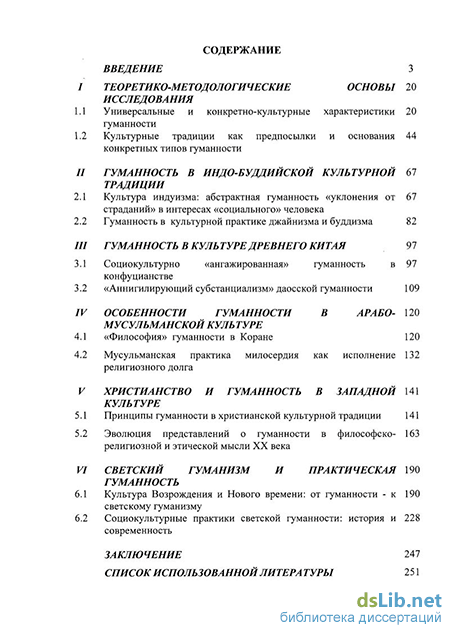 СОДЕРЖАНИЕ

| | | |
|---|---|---|
| | ВВЕДЕНИЕ | 3 |
| I | ТЕОРЕТИКО-МЕТОДОЛОГИЧЕСКИЕ ОСНОВЫ ИССЛЕДОВАНИЯ | 20 |
| 1.1 | Универсальные и конкретно-культурные характеристики гуманности | 20 |
| 1.2 | Культурные традиции как предпосылки и основания конкретных типов гуманности | 44 |
| II | ГУМАННОСТЬ В ИНДО-БУДДИЙСКОЙ КУЛЬТУРНОЙ ТРАДИЦИИ | 67 |
| 2.1 | Культура индуизма: абстрактная гуманность «уклонения от страданий» в интересах «социального» человека | 67 |
| 2.2 | Гуманность в культурной практике джайнизма и буддизма | 82 |
| III | ГУМАННОСТЬ В КУЛЬТУРЕ ДРЕВНЕГО КИТАЯ | 97 |
| 3.1 | Социокультурно «ангажированная» гуманность в конфуцианстве | 97 |
| 3.2 | «Аннигилирующий субстанциализм» даосской гуманности | 109 |
| IV | ОСОБЕННОСТИ ГУМАННОСТИ В АРАБО-МУСУЛЬМАНСКОЙ КУЛЬТУРЕ | 120 |
| 4.1 | «Философия» гуманности в Коране | 120 |
| 4.2 | Мусульманская практика милосердия как исполнение религиозного долга | 132 |
| V | ХРИСТИАНСТВО И ГУМАННОСТЬ В ЗАПАДНОЙ КУЛЬТУРЕ | 141 |
| 5.1 | Принципы гуманности в христианской культурной традиции | 141 |
| 5.2 | Эволюция представлений о гуманности в философско-религиозной и этической мысли XX века | 163 |
| VI | СВЕТСКИЙ ГУМАНИЗМ И ПРАКТИЧЕСКАЯ ГУМАННОСТЬ | 190 |
| 6.1 | Культура Возрождения и Нового времени: от гуманности - к светскому гуманизму | 190 |
| 6.2 | Социокультурные практики светской гуманности: история и современность | 228 |
| | ЗАКЛЮЧЕНИЕ | 247 |
| | СПИСОК ИСПОЛЬЗОВАННОЙ ЛИТЕРАТУРЫ | 251 |

dsLib.net
библиотека диссертаций